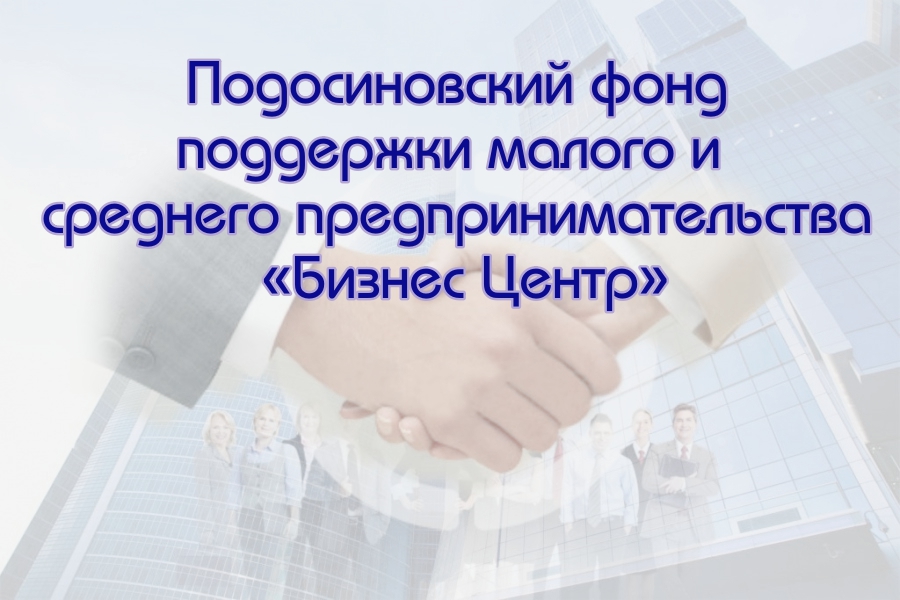 Подосиновский фонд поддержки малого и среднего предпринимательства «Бизнес Центр»